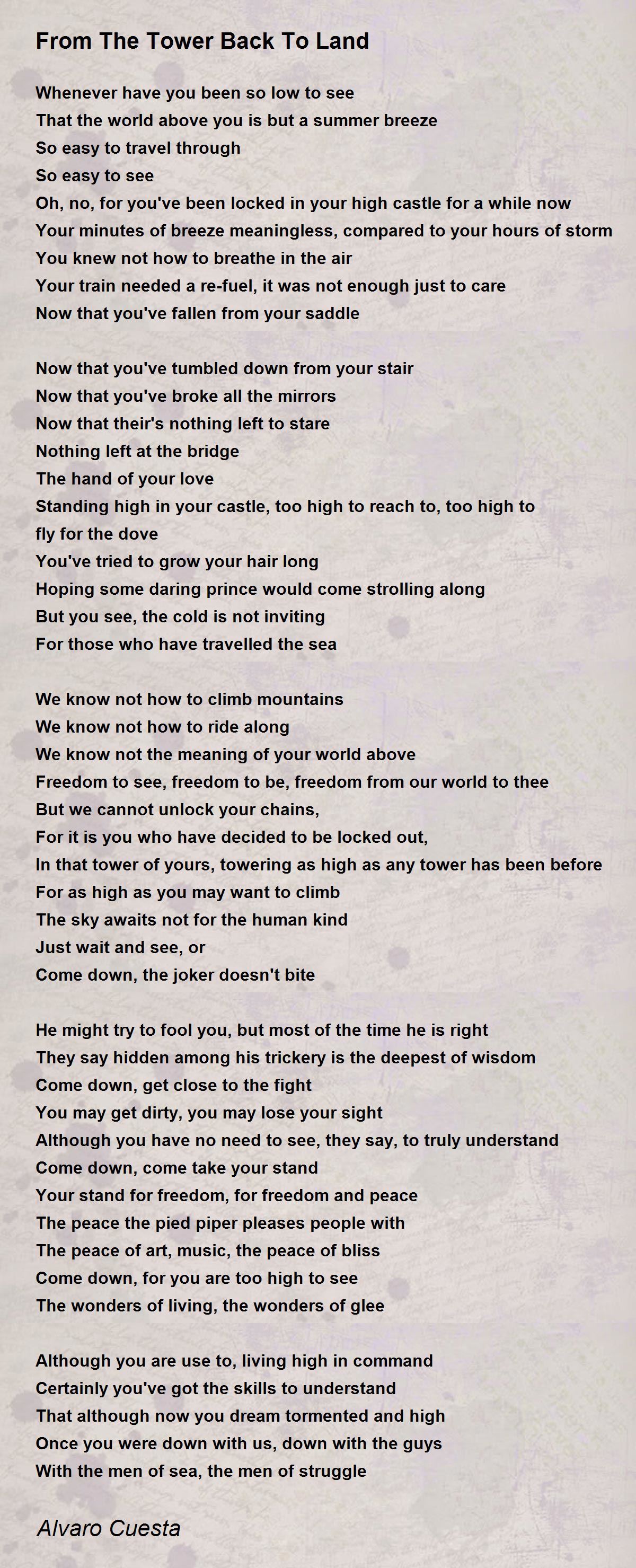 From The Tower Back To Land

Whenever have you been so low to see
That the world above you is but a summer breeze
So easy to travel through
So easy to see
Oh, no, for you've been locked in your high castle for a while now
Your minutes of breeze meaningless, compared to your hours of storm
You knew not how to breathe in the air
Your train needed a re-fuel, it was not enough just to care
Now that you've fallen from your saddle

Now that you've tumbled down from your stair
Now that you've broke all the mirrors
Now that their's nothing left to stare
Nothing left at the bridge
The hand of your love
Standing high in your castle, too high to reach to, too high to fly for the dove
You've tried to grow your hair long
Hoping some daring prince would come strolling along
But you see, the cold is not inviting
For those who have travelled the sea

We know not how to climb mountains
We know not how to ride along
We know not the meaning of your world above
Freedom to see, freedom to be, freedom from our world to thee
But we cannot unlock your chains,
For it is you who have decided to be locked out,
In that tower of yours, towering as high as any tower has been before
For as high as you may want to climb
The sky awaits not for the human kind
Just wait and see, or
Come down, the joker doesn't bite

He might try to fool you, but most of the time he is right
They say hidden among his trickery is the deepest of wisdom
Come down, get close to the fight
You may get dirty, you may lose your sight
Although you have no need to see, they say, to truly understand
Come down, come take your stand
Your stand for freedom, for freedom and peace
The peace the pied piper pleases people with
The peace of art, music, the peace of bliss
Come down, for you are too high to see
The wonders of living, the wonders of glee

Although you are use to, living high in command
Certainly you've got the skills to understand
That although now you dream tormented and high
Once you were down with us, down with the guys
With the men of sea, the men of struggle

Alvaro Cuesta